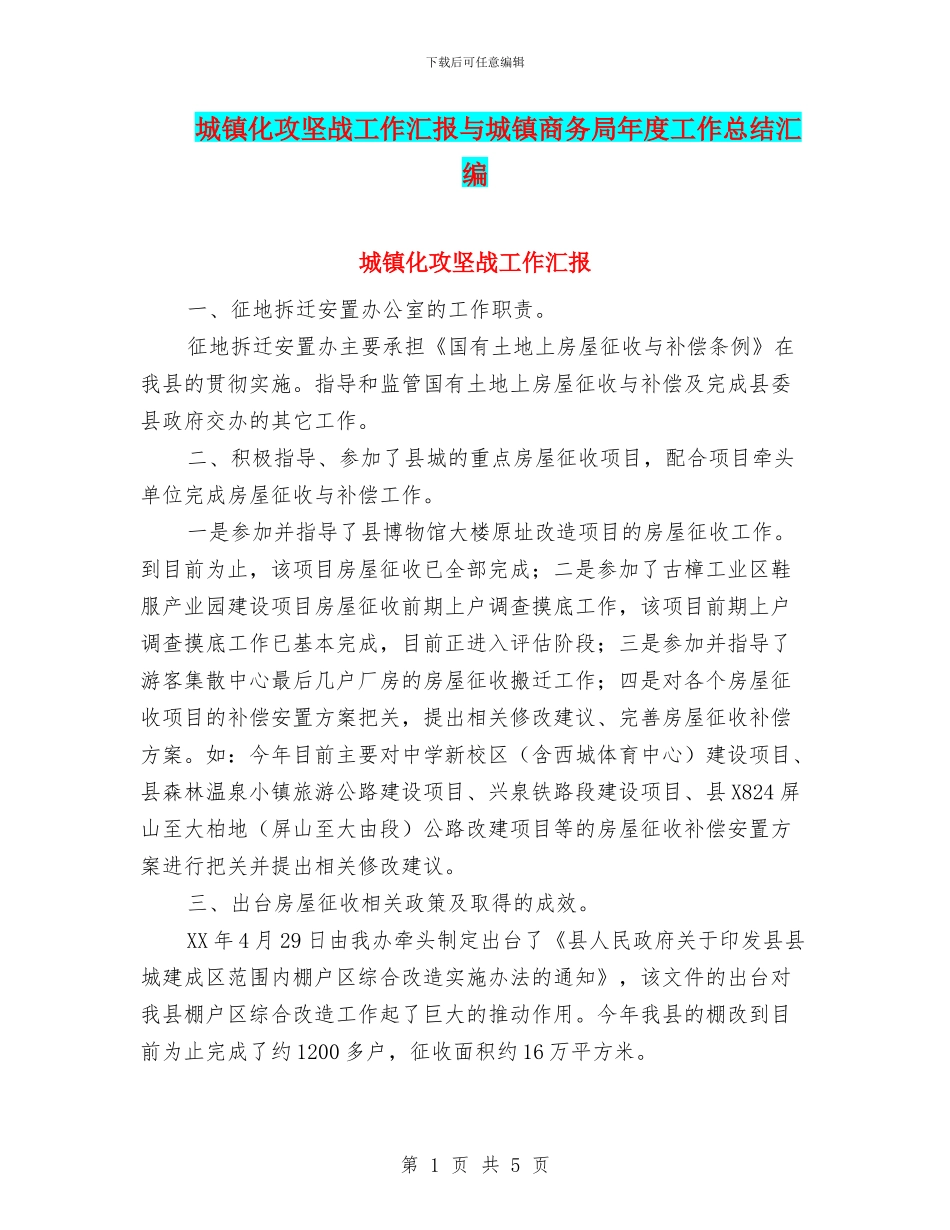 下载后可任意编辑

城镇化攻坚战工作汇报与城镇商务局年度工作总结汇编

城镇化攻坚战工作汇报

一、征地拆迁安置办公室的工作职责。

征地拆迁安置办主要承担《国有土地上房屋征收与补偿条例》在我县的贯彻实施。指导和监管国有土地上房屋征收与补偿及完成县委县政府交办的其它工作。

二、积极指导、参加了县城的重点房屋征收项目，配合项目牵头单位完成房屋征收与补偿工作。

一是参加并指导了县博物馆大楼原址改造项目的房屋征收工作。到目前为止，该项目房屋征收已全部完成；二是参加了古樟工业区鞋服产业园建设项目房屋征收前期上户调查摸底工作，该项目前期上户调查摸底工作已基本完成，目前正进入评估阶段；三是参加并指导了游客集散中心最后几户厂房的房屋征收搬迁工作；四是对各个房屋征收项目的补偿安置方案把关，提出相关修改建议、完善房屋征收补偿方案。如：今年目前主要对中学新校区（含西城体育中心）建设项目、县森林温泉小镇旅游公路建设项目、兴泉铁路段建设项目、县X824屏山至大柏地（屏山至大由段）公路改建项目等的房屋征收补偿安置方案进行把关并提出相关修改建议。

三、出台房屋征收相关政策及取得的成效。

XX年4月29日由我办牵头制定出台了《县人民政府关于印发县县城建成区范围内棚户区综合改造实施办法的通知》，该文件的出台对我县棚户区综合改造工作起了巨大的推动作用。今年我县的棚改到目前为止完成了约1200多户，征收面积约16万平方米。

第 1 页 共 5 页